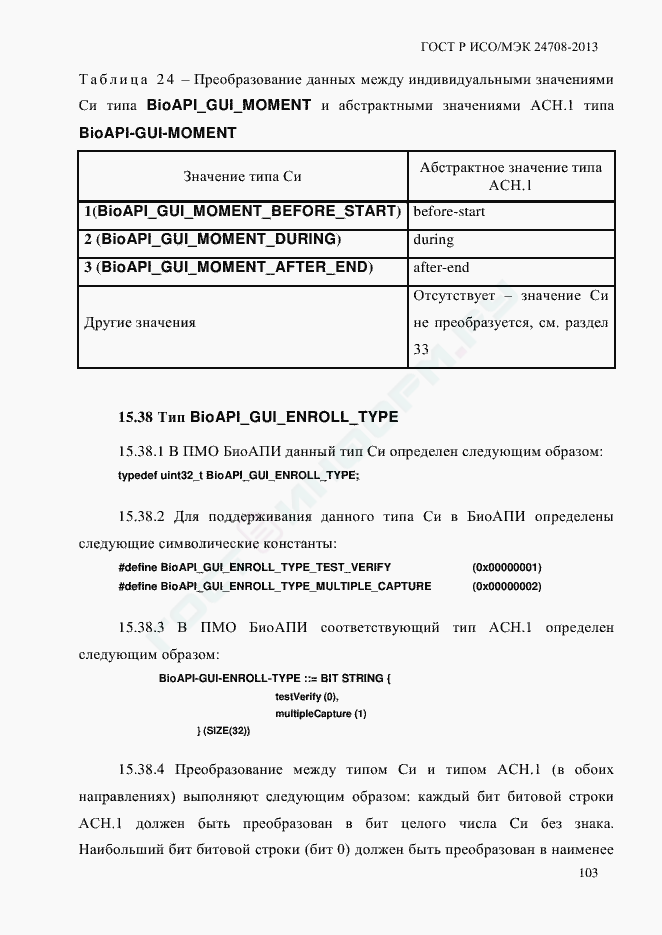 ГОСТ Р ИСО/МЭК 24708-2013

Таблица 24 – Преобразование данных между индивидуальными значениями Си типа BioAPI_GUI_MOMENT и абстрактными значениями АСН.1 типа BioAPI-GUI-MOMENT

| Значение типа Си | Абстрактное значение типа АСН.1 |
|---|---|
| 1(BioAPI_GUI_MOMENT_BEFORE_START) | before-start |
| 2 (BioAPI_GUI_MOMENT_DURING) | during |
| 3 (BioAPI_GUI_MOMENT_AFTER_END) | after-end |
| Другие значения | Отсутствует – значение Си не преобразуется, см. раздел 33 |

15.38 Тип BioAPI_GUI_ENROLL_TYPE

15.38.1 В ПМО БиоАПИ данный тип Си определен следующим образом:
typedef uint32_t BioAPI_GUI_ENROLL_TYPE;

15.38.2 Для поддерживания данного типа Си в БиоАПИ определены следующие символические константы:
#define BioAPI_GUI_ENROLL_TYPE_TEST_VERIFY (0x00000001)
#define BioAPI_GUI_ENROLL_TYPE_MULTIPLE_CAPTURE (0x00000002)

15.38.3 В ПМО БиоАПИ соответствующий тип АСН.1 определен следующим образом:
BioAPI-GUI-ENROLL-TYPE ::= BIT STRING {
testVerify (0),
multipleCapture (1)
} (SIZE(32))

15.38.4 Преобразование между типом Си и типом АСН.1 (в обоих направлениях) выполняют следующим образом: каждый бит битовой строки АСН.1 должен быть преобразован в бит целого числа Си без знака. Наибольший бит битовой строки (бит 0) должен быть преобразован в наименее

103